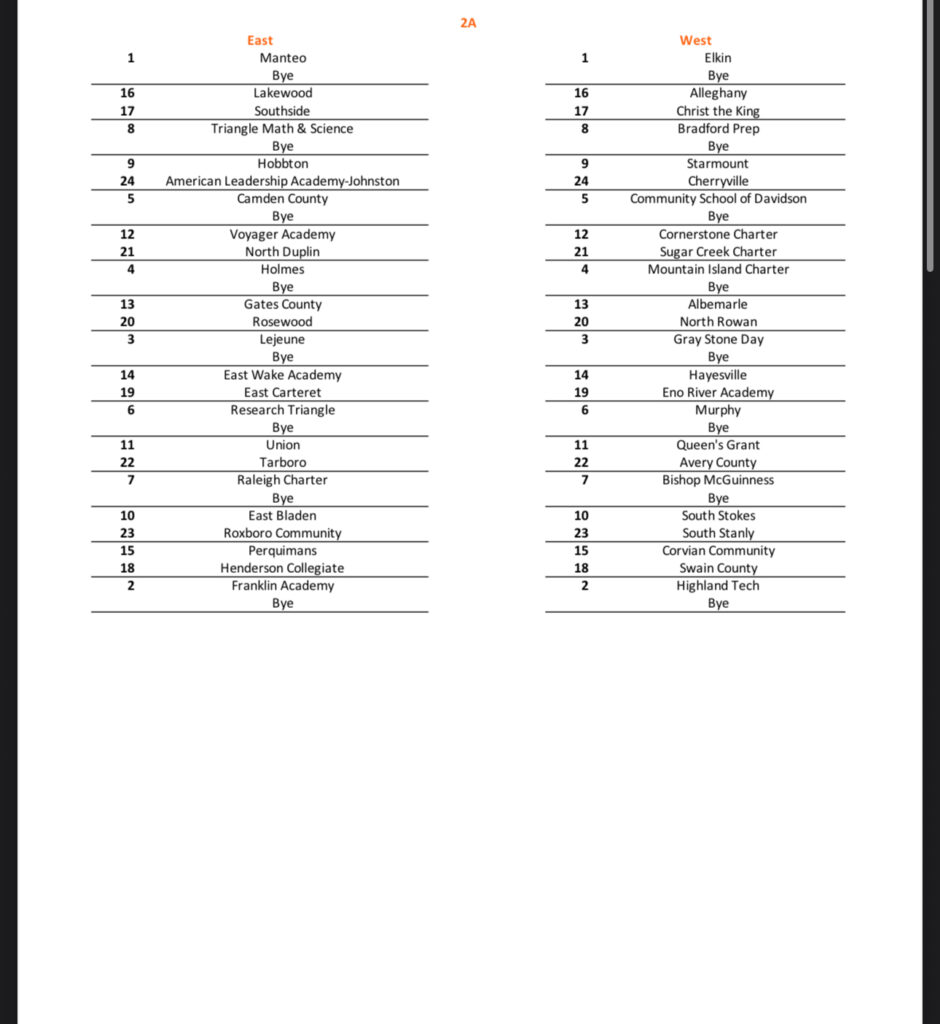 2A

East

| | |
|---|---|
| 1 | Manteo |
| | Bye |
| 16 | Lakewood |
| 17 | Southside |
| 8 | Triangle Math & Science |
| | Bye |
| 9 | Hobbton |
| 24 | American Leadership Academy-Johnston |
| 5 | Camden County |
| | Bye |
| 12 | Voyager Academy |
| 21 | North Duplin |
| 4 | Holmes |
| | Bye |
| 13 | Gates County |
| 20 | Rosewood |
| 3 | Lejeune |
| | Bye |
| 14 | East Wake Academy |
| 19 | East Carteret |
| 6 | Research Triangle |
| | Bye |
| 11 | Union |
| 22 | Tarboro |
| 7 | Raleigh Charter |
| | Bye |
| 10 | East Bladen |
| 23 | Roxboro Community |
| 15 | Perquimans |
| 18 | Henderson Collegiate |
| 2 | Franklin Academy |
| | Bye |

West

| | |
|---|---|
| 1 | Elkin |
| | Bye |
| 16 | Alleghany |
| 17 | Christ the King |
| 8 | Bradford Prep |
| | Bye |
| 9 | Starmount |
| 24 | Cherryville |
| 5 | Community School of Davidson |
| | Bye |
| 12 | Cornerstone Charter |
| 21 | Sugar Creek Charter |
| 4 | Mountain Island Charter |
| | Bye |
| 13 | Albemarle |
| 20 | North Rowan |
| 3 | Gray Stone Day |
| | Bye |
| 14 | Hayesville |
| 19 | Eno River Academy |
| 6 | Murphy |
| | Bye |
| 11 | Queen's Grant |
| 22 | Avery County |
| 7 | Bishop McGuinness |
| | Bye |
| 10 | South Stokes |
| 23 | South Stanly |
| 15 | Corvian Community |
| 18 | Swain County |
| 2 | Highland Tech |
| | Bye |